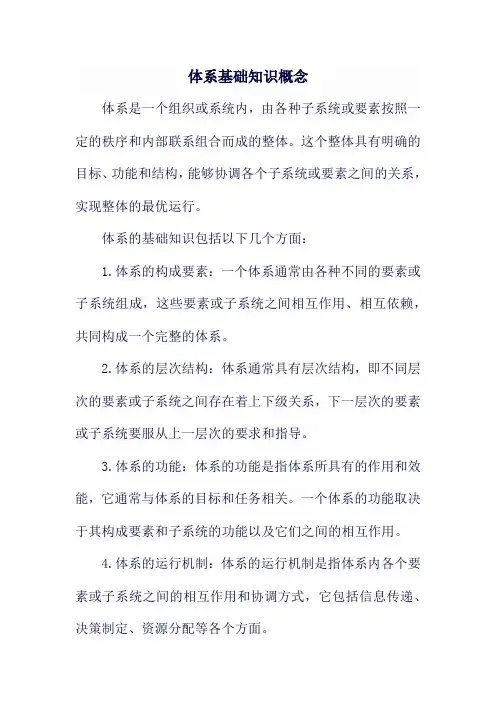 体系基础知识概念

体系是一个组织或系统内，由各种子系统或要素按照一定的秩序和内部联系组合而成的整体。这个整体具有明确的目标、功能和结构，能够协调各个子系统或要素之间的关系，实现整体的最优运行。

体系的基础知识包括以下几个方面：

1.体系的构成要素：一个体系通常由各种不同的要素或子系统组成，这些要素或子系统之间相互作用、相互依赖，共同构成一个完整的体系。

2.体系的层次结构：体系通常具有层次结构，即不同层次的要素或子系统之间存在着上下级关系，下一层次的要素或子系统要服从上一层次的要求和指导。

3.体系的功能：体系的功能是指体系所具有的作用和效能，它通常与体系的目标和任务相关。一个体系的功能取决于其构成要素和子系统的功能以及它们之间的相互作用。

4.体系的运行机制：体系的运行机制是指体系内各个要素或子系统之间的相互作用和协调方式，它包括信息传递、决策制定、资源分配等各个方面。